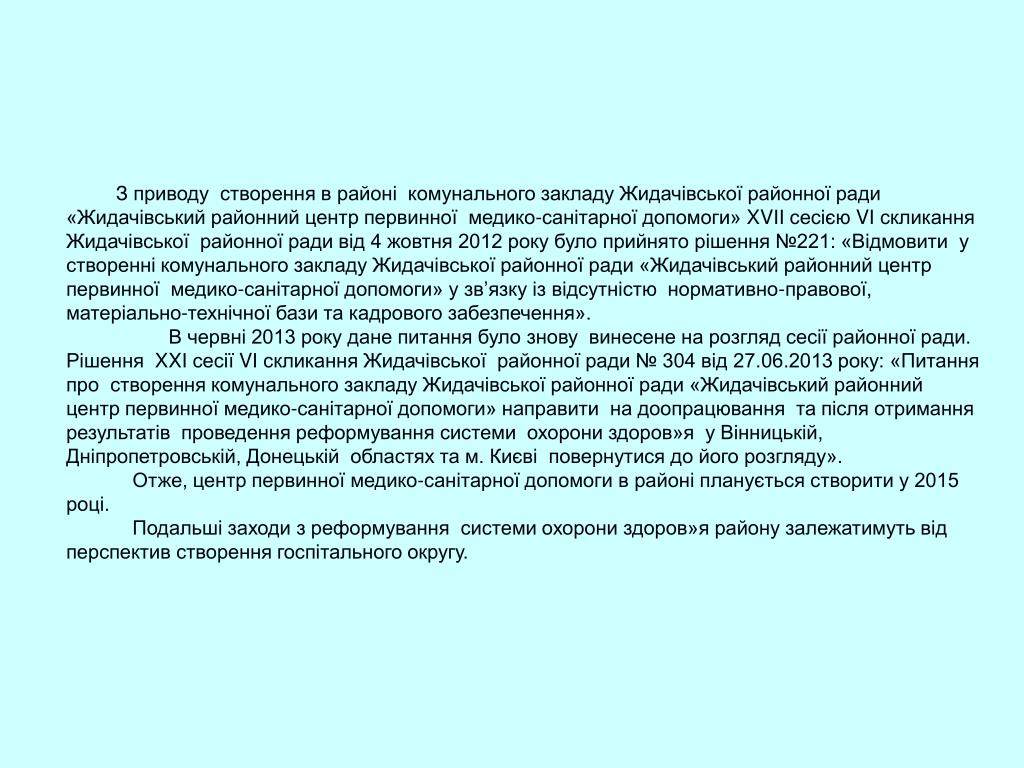 З приводу створення в районі комунального закладу Жидачівської районної ради «Жидачівський районний центр первинної медико-санітарної допомоги» XVII сесією VI скликання Жидачівської районної ради від 4 жовтня 2012 року було прийнято рішення №221: «Відмовити у створенні комунального закладу Жидачівської районної ради «Жидачівський районний центр первинної медико-санітарної допомоги» у зв’язку із відсутністю нормативно-правової, матеріально-технічної бази та кадрового забезпечення».

В червні 2013 року дане питання було знову винесене на розгляд сесії районної ради. Рішення XXI сесії VI скликання Жидачівської районної ради № 304 від 27.06.2013 року: «Питання про створення комунального закладу Жидачівської районної ради «Жидачівський районний центр первинної медико-санітарної допомоги» направити на доопрацювання та після отримання результатів проведення реформування системи охорони здоров»я у Вінницькій, Дніпропетровській, Донецькій областях та м. Києві повернутися до його розгляду».

Отже, центр первинної медико-санітарної допомоги в районі планується створити у 2015 році.

Подальші заходи з реформування системи охорони здоров»я району залежатимуть від перспектив створення госпітального округу.